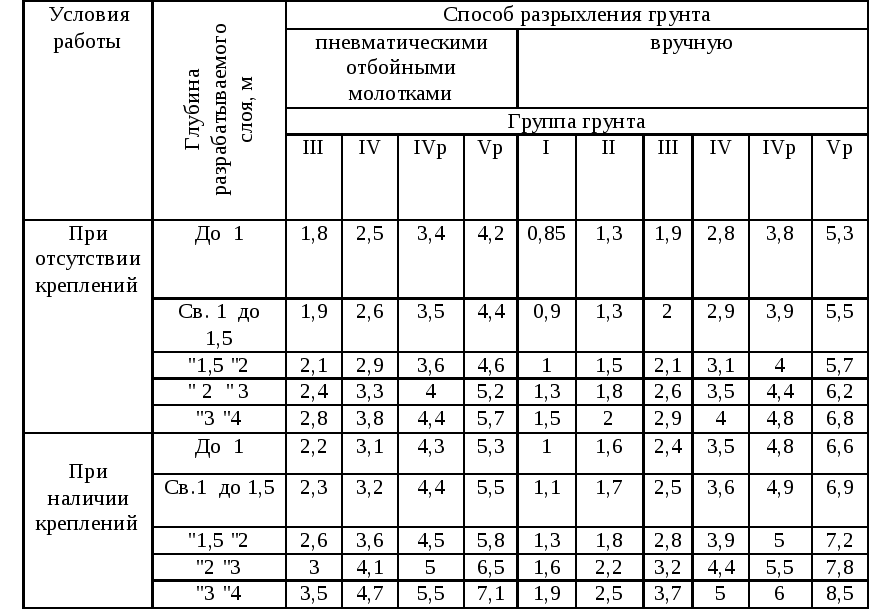 | Условия работы | Глубина разрабатываемого слоя, м | Способ разрыхления грунта | | | | | | | | | |
|---|---|---|---|---|---|---|---|---|---|---|---|
| | | пневматическими отбойными молотками | | | | вручную | | | | | |
| | | Группа грунта | | | | | | | | | |
| | | III | IV | IVр | Vр | I | II | III | IV | IVр | Vр |
| При отсутствии креплений | До 1 | 1,8 | 2,5 | 3,4 | 4,2 | 0,85 | 1,3 | 1,9 | 2,8 | 3,8 | 5,3 |
| | Св. 1 до 1,5 | 1,9 | 2,6 | 3,5 | 4,4 | 0,9 | 1,3 | 2 | 2,9 | 3,9 | 5,5 |
| | "1,5 "2 | 2,1 | 2,9 | 3,6 | 4,6 | 1 | 1,5 | 2,1 | 3,1 | 4 | 5,7 |
| | " 2 " 3 | 2,4 | 3,3 | 4 | 5,2 | 1,3 | 1,8 | 2,6 | 3,5 | 4,4 | 6,2 |
| | "3 "4 | 2,8 | 3,8 | 4,4 | 5,7 | 1,5 | 2 | 2,9 | 4 | 4,8 | 6,8 |
| При наличии креплений | До 1 | 2,2 | 3,1 | 4,3 | 5,3 | 1 | 1,6 | 2,4 | 3,5 | 4,8 | 6,6 |
| | Св.1 до 1,5 | 2,3 | 3,2 | 4,4 | 5,5 | 1,1 | 1,7 | 2,5 | 3,6 | 4,9 | 6,9 |
| | "1,5 "2 | 2,6 | 3,6 | 4,5 | 5,8 | 1,3 | 1,8 | 2,8 | 3,9 | 5 | 7,2 |
| | "2 "3 | 3 | 4,1 | 5 | 6,5 | 1,6 | 2,2 | 3,2 | 4,4 | 5,5 | 7,8 |
| | "3 "4 | 3,5 | 4,7 | 5,5 | 7,1 | 1,9 | 2,5 | 3,7 | 5 | 6 | 8,5 |